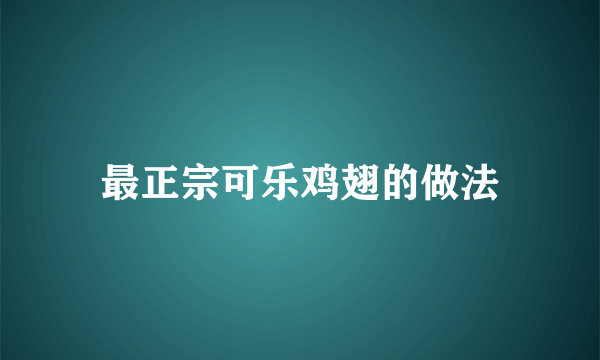 最正宗可乐鸡翅的做法